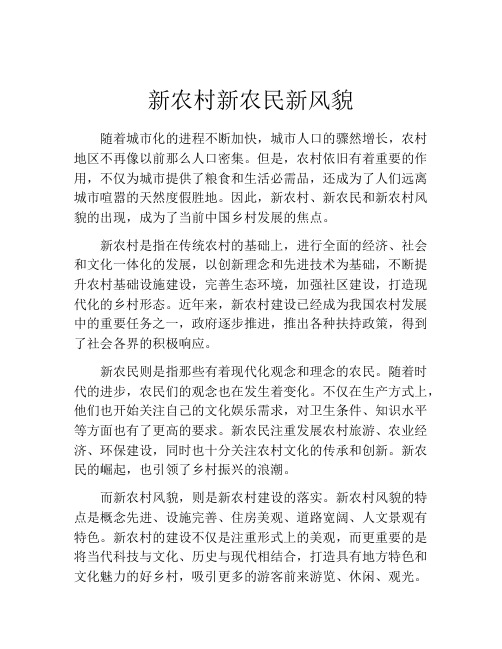 新农村新农民新风貌

随着城市化的进程不断加快，城市人口的骤然增长，农村地区不再像以前那么人口密集。但是，农村依旧有着重要的作用，不仅为城市提供了粮食和生活必需品，还成为了人们远离城市喧嚣的天然度假胜地。因此，新农村、新农民和新农村风貌的出现，成为了当前中国乡村发展的焦点。

新农村是指在传统农村的基础上，进行全面的经济、社会和文化一体化的发展，以创新理念和先进技术为基础，不断提升农村基础设施建设，完善生态环境，加强社区建设，打造现代化的乡村形态。近年来，新农村建设已经成为我国农村发展中的重要任务之一，政府逐步推进，推出各种扶持政策，得到了社会各界的积极响应。

新农民则是指那些有着现代化观念和理念的农民。随着时代的进步，农民们的观念也在发生着变化。不仅在生产方式上，他们也开始关注自己的文化娱乐需求，对卫生条件、知识水平等方面也有了更高的要求。新农民注重发展农村旅游、农业经济、环保建设，同时也十分关注农村文化的传承和创新。新农民的崛起，也引领了乡村振兴的浪潮。

而新农村风貌，则是新农村建设的落实。新农村风貌的特点是概念先进、设施完善、住房美观、道路宽阔、人文景观有特色。新农村的建设不仅是注重形式上的美观，而更重要的是将当代科技与文化、历史与现代相结合，打造具有地方特色和文化魅力的好乡村，吸引更多的游客前来游览、休闲、观光。